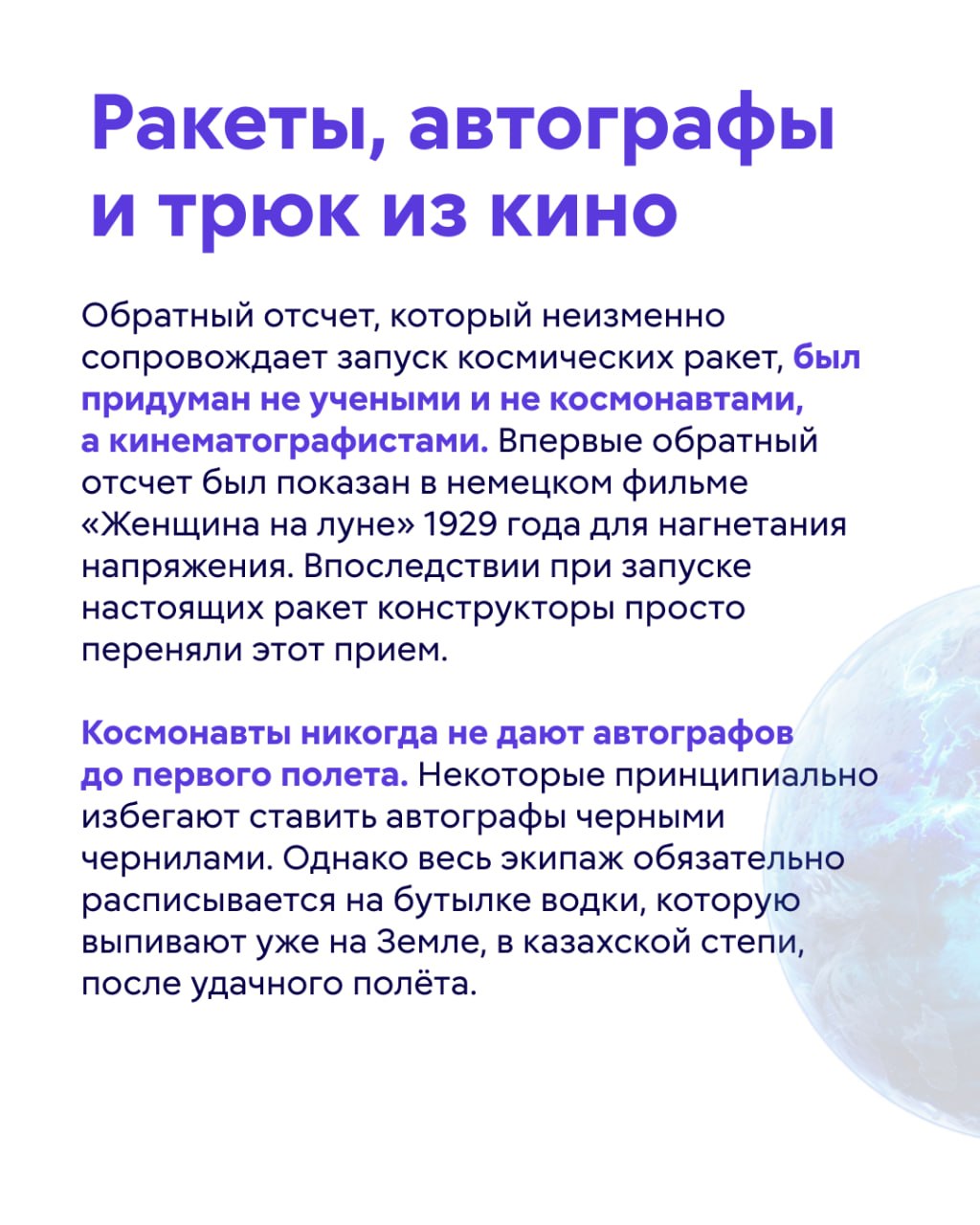 Ракеты, автографы и трюк из кино

Обратный отсчет, который неизменно сопровождает запуск космических ракет, был придуман не учеными и не космонавтами, а кинематографистами. Впервые обратный отсчет был показан в немецком фильме «Женщина на луне» 1929 года для нагнетания напряжения. Впоследствии при запуске настоящих ракет конструкторы просто переняли этот прием.

Космонавты никогда не дают автографов до первого полета. Некоторые принципиально избегают ставить автографы черными чернилами. Однако весь экипаж обязательно расписывается на бутылке водки, которую выпивают уже на Земле, в казахской степи, после удачного полёта.